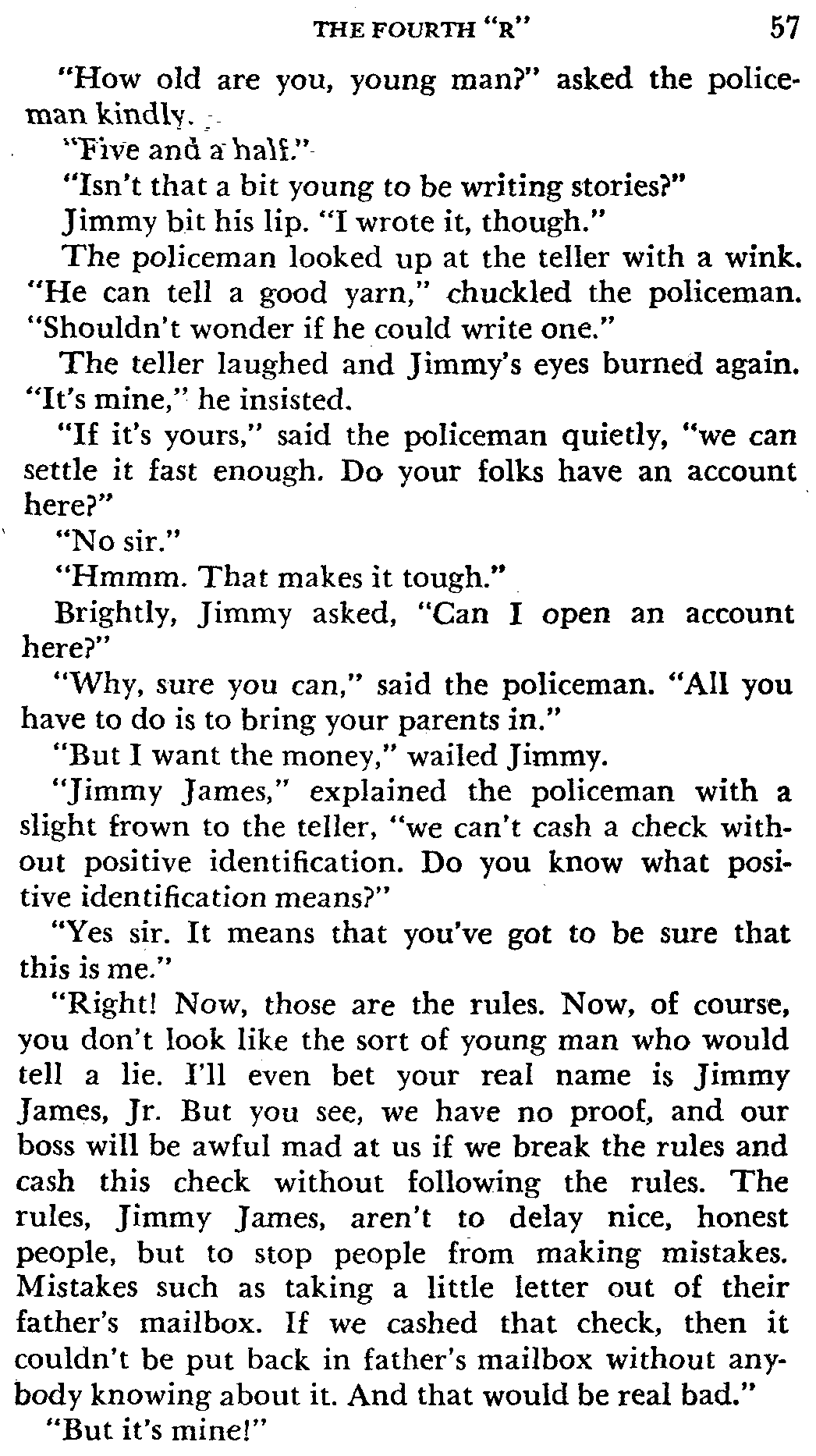 THE FOURTH "R" 57

"How old are you, young man?" asked the policeman kindly.

"Five and a half."

"Isn't that a bit young to be writing stories?"

Jimmy bit his lip. "I wrote it, though."

The policeman looked up at the teller with a wink. "He can tell a good yarn," chuckled the policeman. "Shouldn't wonder if he could write one."

The teller laughed and Jimmy's eyes burned again. "It's mine," he insisted.

"If it's yours," said the policeman quietly, "we can settle it fast enough. Do your folks have an account here?"

"No sir."

"Hmmm. That makes it tough."

Brightly, Jimmy asked, "Can I open an account here?"

"Why, sure you can," said the policeman. "All you have to do is to bring your parents in."

"But I want the money," wailed Jimmy.

"Jimmy James," explained the policeman with a slight frown to the teller, "we can't cash a check without positive identification. Do you know what positive identification means?"

"Yes sir. It means that you've got to be sure that this is me."

"Right! Now, those are the rules. Now, of course, you don't look like the sort of young man who would tell a lie. I'll even bet your real name is Jimmy James, Jr. But you see, we have no proof, and our boss will be awful mad at us if we break the rules and cash this check without following the rules. The rules, Jimmy James, aren't to delay nice, honest people, but to stop people from making mistakes. Mistakes such as taking a little letter out of their father's mailbox. If we cashed that check, then it couldn't be put back in father's mailbox without anybody knowing about it. And that would be real bad."

"But it's mine!"